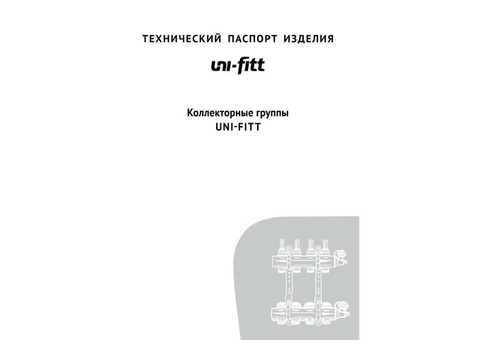 ТЕХНИЧЕСКИЙ ПАСПОРТ ИЗДЕЛИЯ

uni-fitt

Коллекторные группы
UNI-FITT